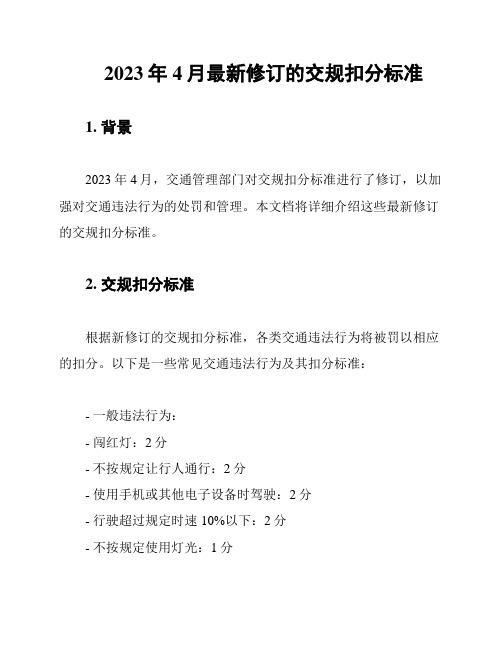 2023 年 4 月最新修订的交规扣分标准

1. 背景

2023 年 4 月，交通管理部门对交规扣分标准进行了修订，以加强对交通违法行为的处罚和管理。本文档将详细介绍这些最新修订的交规扣分标准。

2. 交规扣分标准

根据新修订的交规扣分标准，各类交通违法行为将被罚以相应的扣分。以下是一些常见交通违法行为及其扣分标准：

- 一般违法行为：
- 闯红灯：2 分
- 不按规定让行人通行：2 分
- 使用手机或其他电子设备时驾驶：2 分
- 行驶超过规定时速 10%以下：2 分
- 不按规定使用灯光：1 分